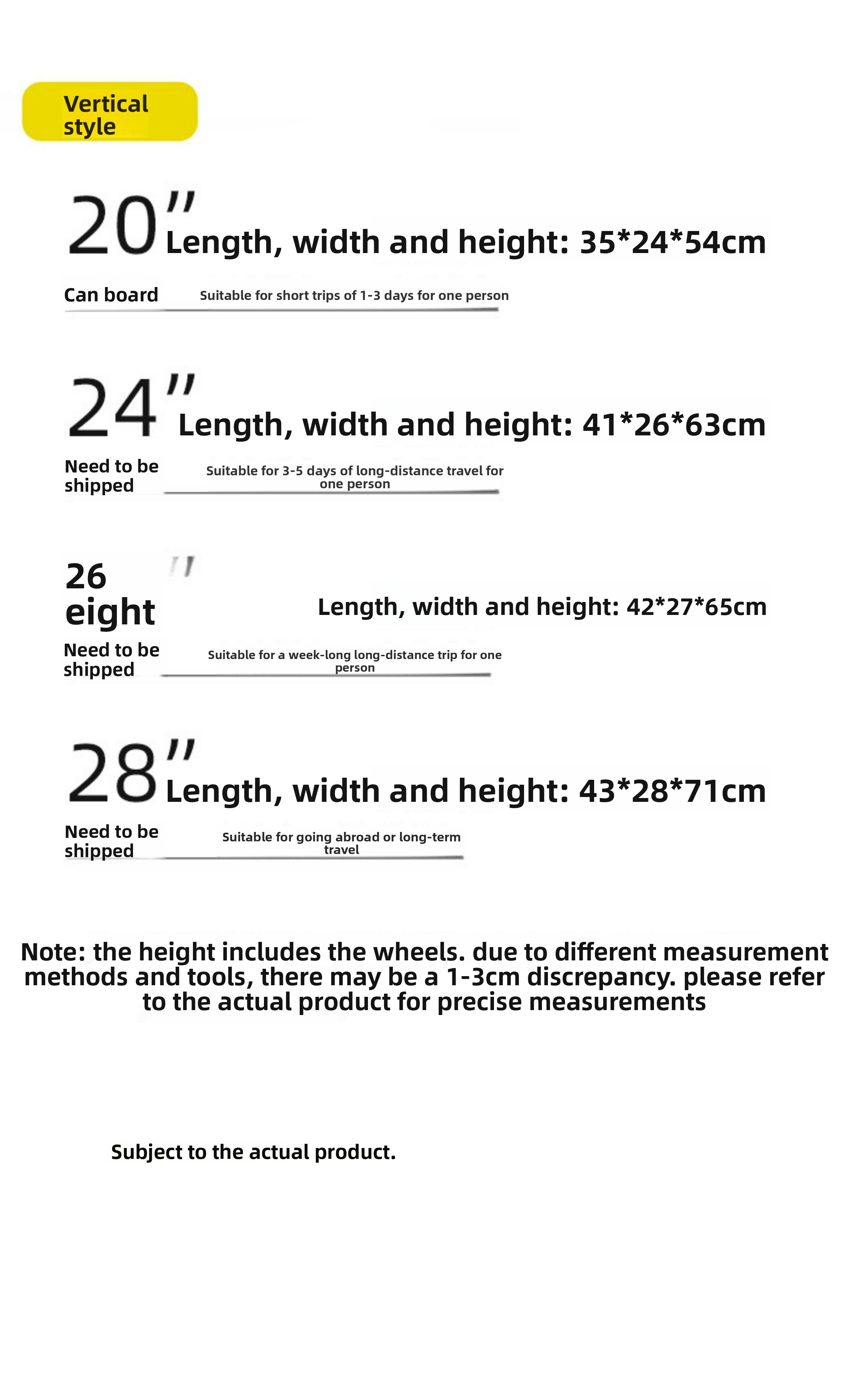 Vertical style

20" Length, width and height: 35*24*54cm

Can board

Suitable for short trips of 1-3 days for one person

24" Length, width and height: 41*26*63cm

Need to be shipped

Suitable for 3-5 days of long-distance travel for one person

26 eight "

Length, width and height: 42*27*65cm

Need to be shipped

Suitable for a week-long long-distance trip for one person

28" Length, width and height: 43*28*71cm

Need to be shipped

Suitable for going abroad or long-term travel

Note: the height includes the wheels. due to different measurement methods and tools, there may be a 1-3cm discrepancy. please refer to the actual product for precise measurements

Subject to the actual product.